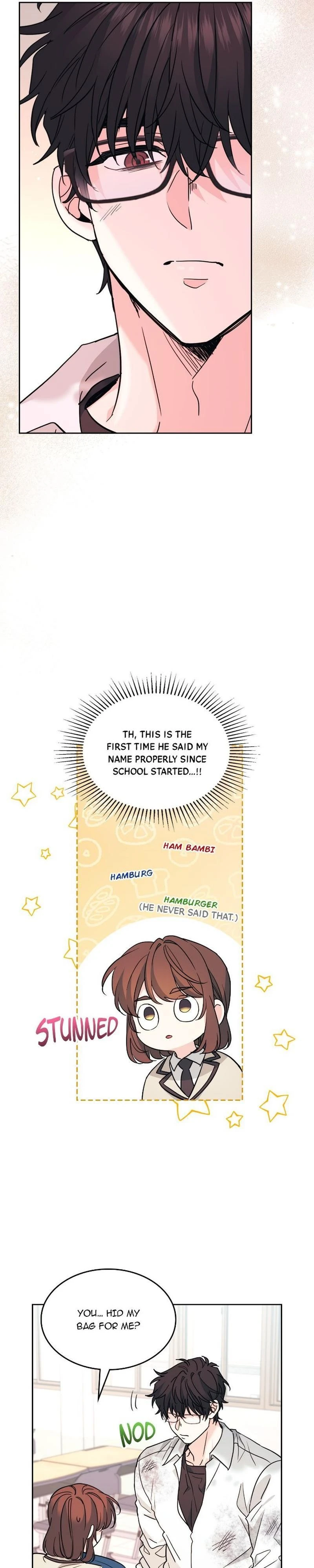 TH, THIS IS THE FIRST TIME HE SAID MY NAME PROPERLY SINCE SCHOOL STARTED...!!

HAM BAMBI

HAMBURG

HAMBURGER
(HE NEVER SAID THAT.)

STUNNED

YOU... HID MY BAG FOR ME?

NOD